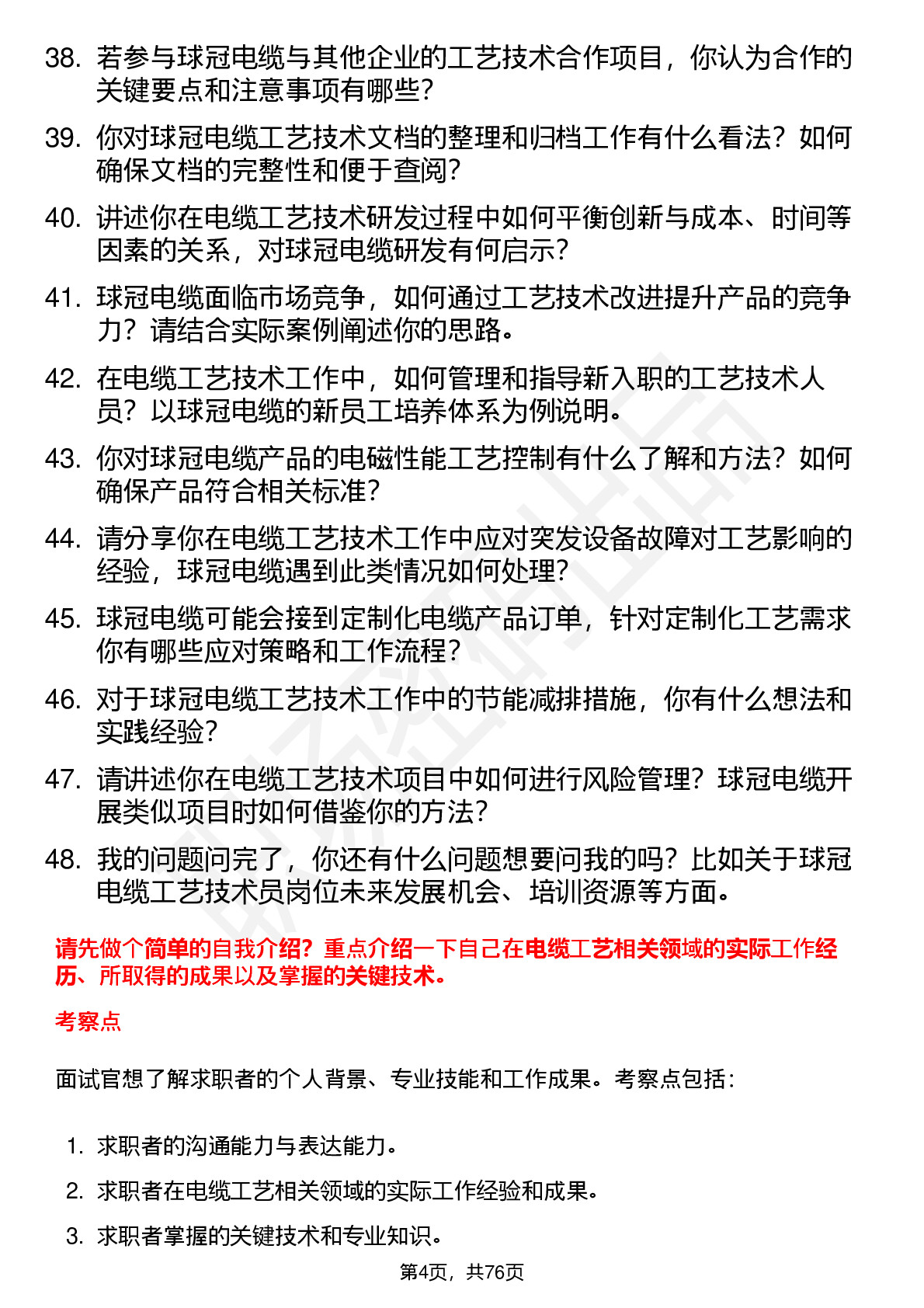 38. 若参与球冠电缆与其他企业的工艺技术合作项目，你认为合作的关键要点和注意事项有哪些？

39. 你对球冠电缆工艺技术文档的整理和归档工作有什么看法？如何确保文档的完整性和便于查阅？

40. 讲述你在电缆工艺技术研发过程中如何平衡创新与成本、时间等因素的关系，对球冠电缆研发有何启示？

41. 球冠电缆面临市场竞争，如何通过工艺技术改进提升产品的竞争力？请结合实际案例阐述你的思路。

42. 在电缆工艺技术工作中，如何管理和指导新入职的工艺技术人员？以球冠电缆的新员工培养体系为例说明。

43. 你对球冠电缆产品的电磁性能工艺控制有什么了解和方法？如何确保产品符合相关标准？

44. 请分享你在电缆工艺技术工作中应对突发设备故障对工艺影响的经验，球冠电缆遇到此类情况如何处理？

45. 球冠电缆可能会接到定制化电缆产品订单，针对定制化工艺需求你有哪些应对策略和工作流程？

46. 对于球冠电缆工艺技术工作中的节能减排措施，你有什么想法和实践经验？

47. 请讲述你在电缆工艺技术项目中如何进行风险管理？球冠电缆开展类似项目时如何借鉴你的方法？

48. 我的问题问完了，你还有什么问题想要问我的吗？比如关于球冠电缆工艺技术员岗位未来发展机会、培训资源等方面。

请先做个简单的自我介绍？重点介绍一下自己在电缆工艺相关领域的实际工作经历、所取得的成果以及掌握的关键技术。

考察点

面试官想了解求职者的个人背景、专业技能和工作成果。考察点包括：

1. 求职者的沟通能力与表达能力。
2. 求职者在电缆工艺相关领域的实际工作经验和成果。
3. 求职者掌握的关键技术和专业知识。

第4页，共76页